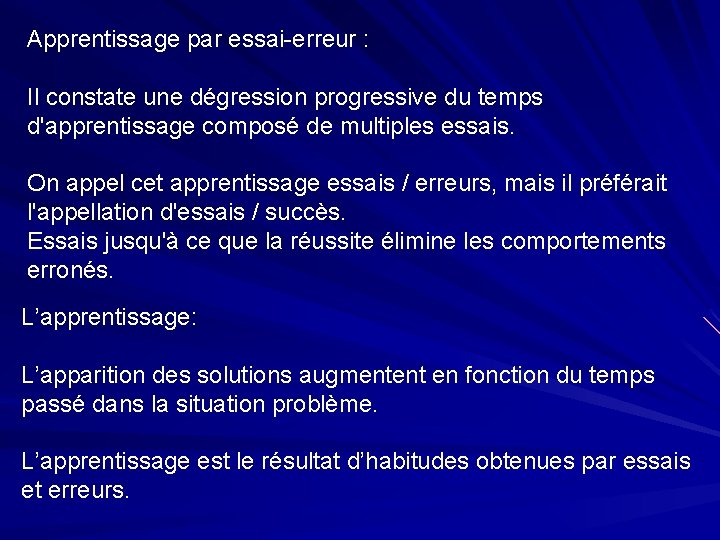 Apprentissage par essai-erreur :

Il constate une dégression progressive du temps d'apprentissage composé de multiples essais.

On appel cet apprentissage essais / erreurs, mais il préférait l'appellation d'essais / succès.
Essais jusqu'à ce que la réussite élimine les comportements erronés.

L’apprentissage:

L’apparition des solutions augmentent en fonction du temps passé dans la situation problème.

L’apprentissage est le résultat d’habitudes obtenues par essais et erreurs.